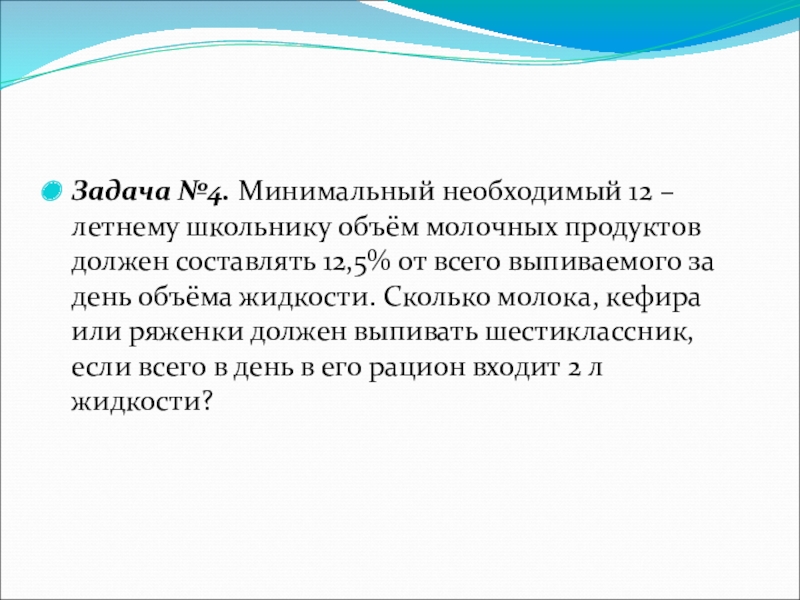 Задача №4. Минимальный необходимый 12 – летнему школьнику объём молочных продуктов должен составлять 12,5% от всего выпиваемого за день объёма жидкости. Сколько молока, кефира или ряженки должен выпивать шестиклассник, если всего в день в его рацион входит 2 л жидкости?